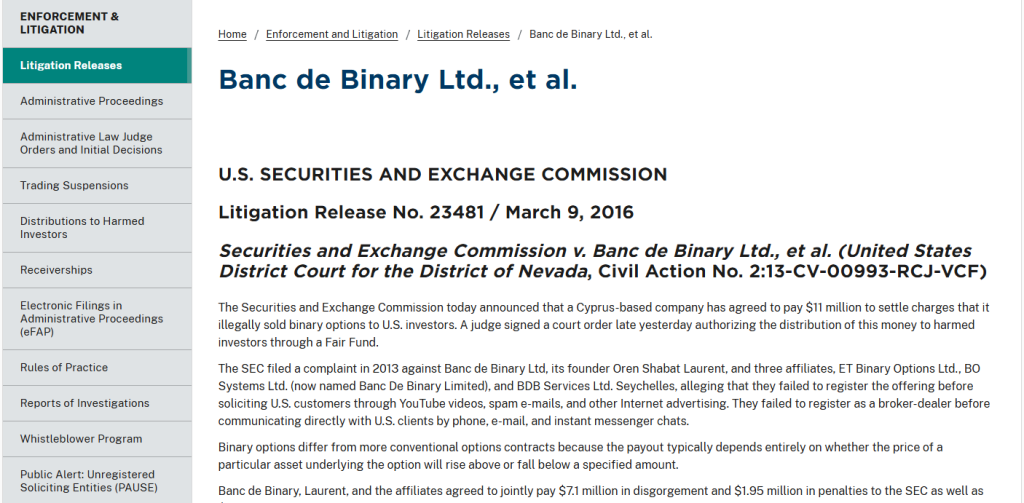 ENFORCEMENT & LITIGATION

Litigation Releases

Administrative Proceedings

Administrative Law Judge Orders and Initial Decisions

Trading Suspensions

Distributions to Harmed Investors

Receiverships

Electronic Filings in Administrative Proceedings (eFAP)

Rules of Practice

Reports of Investigations

Whistleblower Program

Public Alert: Unregistered Soliciting Entities (PAUSE)

Home / Enforcement and Litigation / Litigation Releases / Banc de Binary Ltd., et al.

Banc de Binary Ltd., et al.

U.S. SECURITIES AND EXCHANGE COMMISSION

Litigation Release No. 23481 / March 9, 2016

Securities and Exchange Commission v. Banc de Binary Ltd., et al. (United States District Court for the District of Nevada, Civil Action No. 2:13-CV-00993-RCJ-VCF)

The Securities and Exchange Commission today announced that a Cyprus-based company has agreed to pay $11 million to settle charges that it illegally sold binary options to U.S. investors. A judge signed a court order late yesterday authorizing the distribution of this money to harmed investors through a Fair Fund.

The SEC filed a complaint in 2013 against Banc de Binary Ltd, its founder Oren Shabat Laurent, and three affiliates, ET Binary Options Ltd., BO Systems Ltd. (now named Banc De Binary Limited), and BDB Services Ltd. Seychelles, alleging that they failed to register the offering before soliciting U.S. customers through YouTube videos, spam e-mails, and other Internet advertising. They failed to register as a broker-dealer before communicating directly with U.S. clients by phone, e-mail, and instant messenger chats.

Binary options differ from more conventional options contracts because the payout typically depends entirely on whether the price of a particular asset underlying the option will rise above or fall below a specified amount.

Banc de Binary, Laurent, and the affiliates agreed to jointly pay $7.1 million in disgorgement and $1.95 million in penalties to the SEC as well as